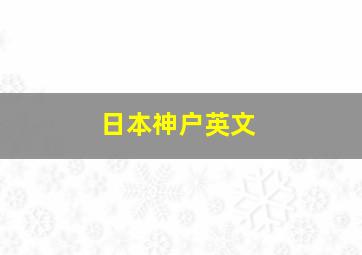 日本神户英文